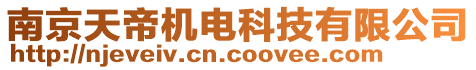 南京天帝机电科技有限公司
http://njeveiv.cn.coovee.com